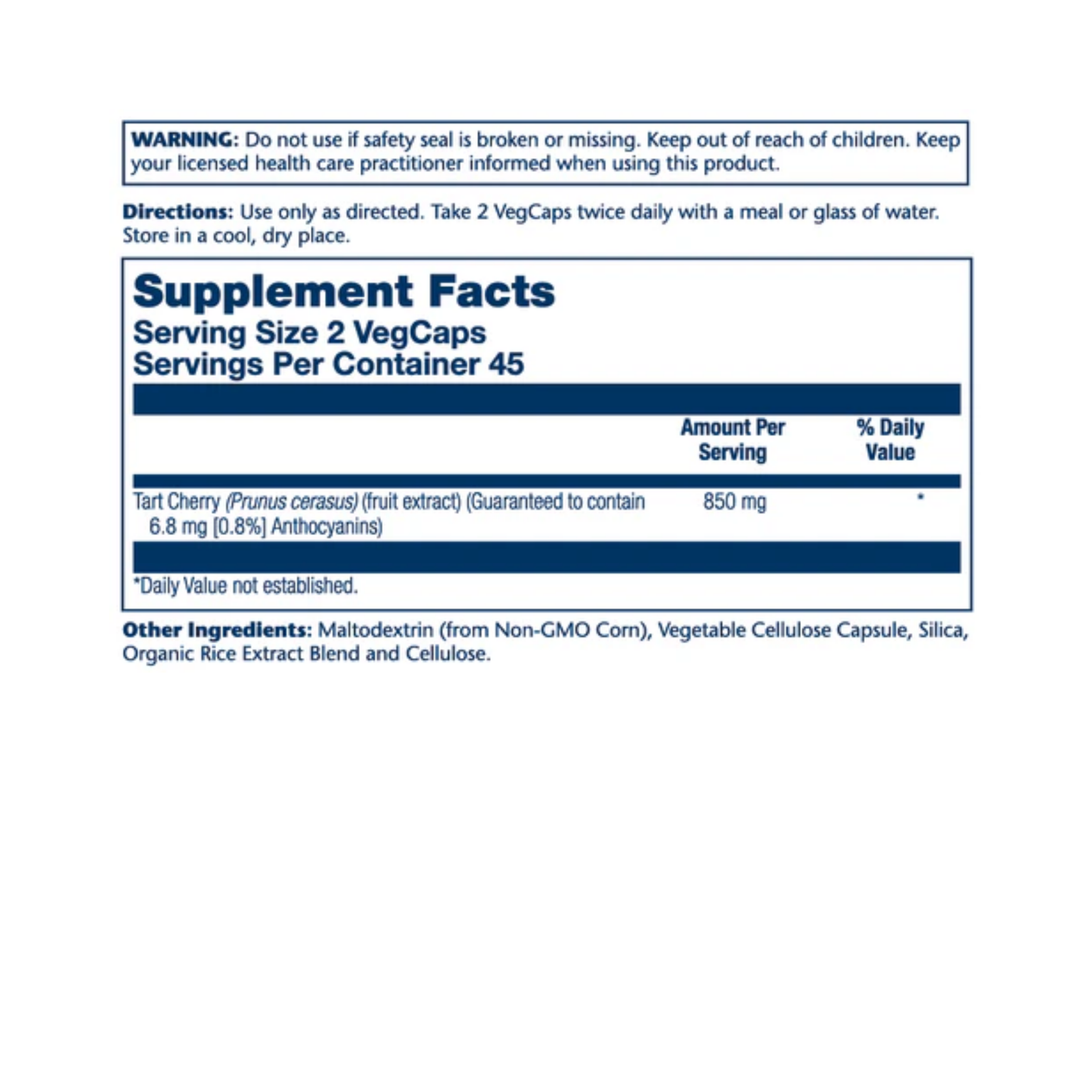 WARNING: Do not use if safety seal is broken or missing. Keep out of reach of children. Keep your licensed health care practitioner informed when using this product.

Directions: Use only as directed. Take 2 VegCaps twice daily with a meal or glass of water. Store in a cool, dry place.

Supplement Facts
Serving Size 2 VegCaps
Servings Per Container 45

| | Amount Per Serving | % Daily Value |
|---|---|---|
| Tart Cherry (Prunus cerasus) (fruit extract) (Guaranteed to contain 6.8 mg [0.8%] Anthocyanins) | 850 mg | * |

*Daily Value not established.

Other Ingredients: Maltodextrin (from Non-GMO Corn), Vegetable Cellulose Capsule, Silica, Organic Rice Extract Blend and Cellulose.